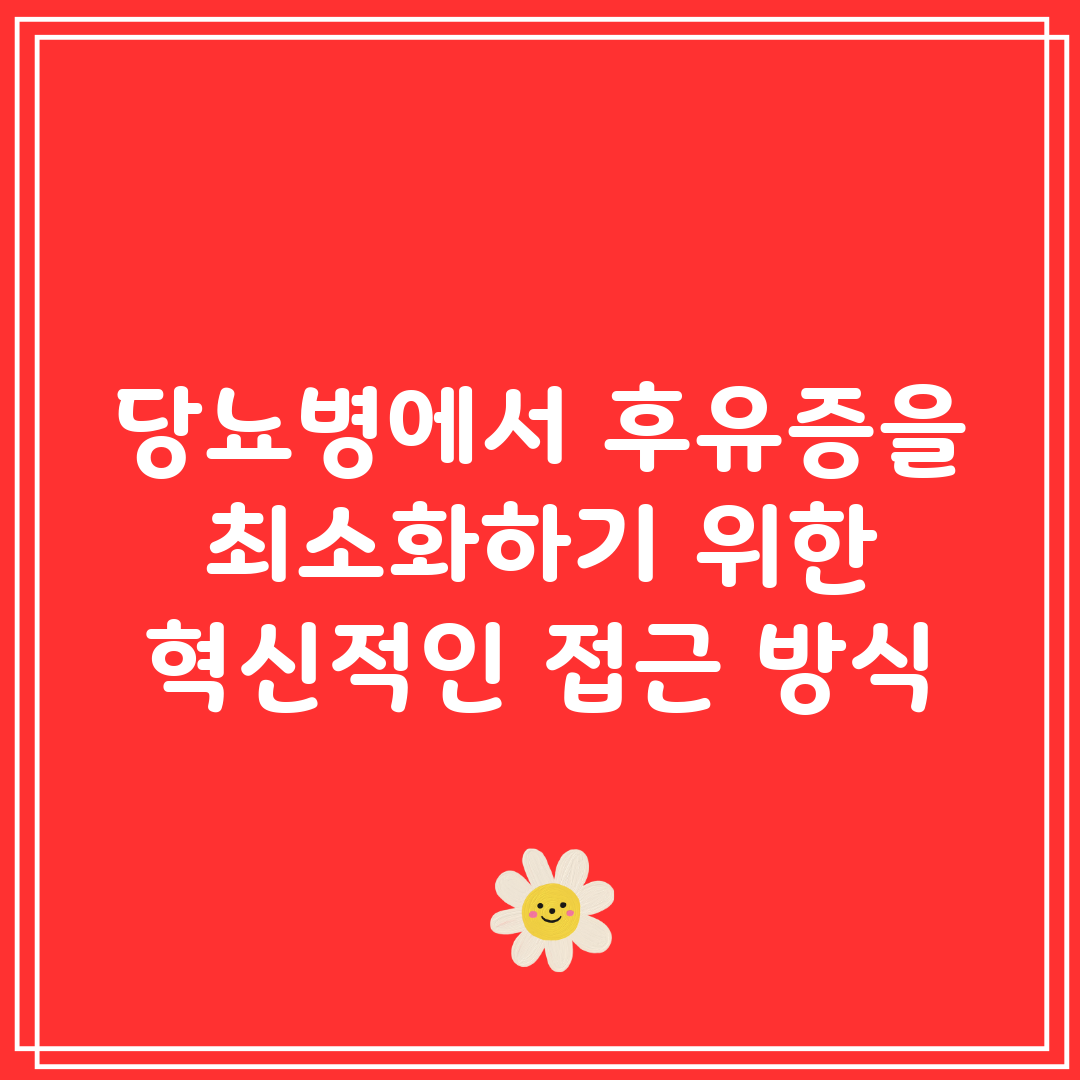 당뇨병에서 후유증을 최소화하기 위한 혁신적인 접근 방식